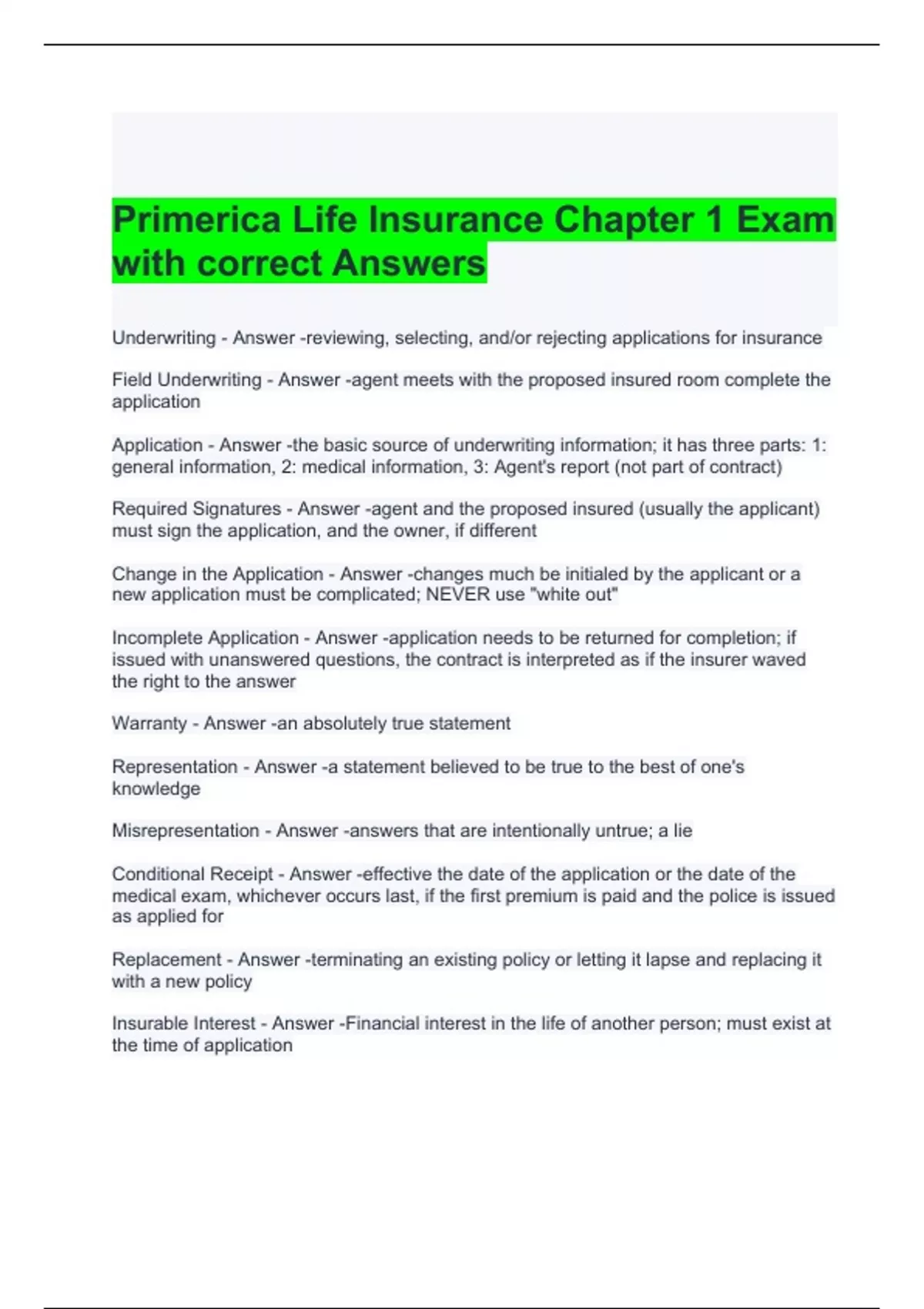 Primerica Life Insurance Chapter 1 Exam with correct Answers

Underwriting - Answer -reviewing, selecting, and/or rejecting applications for insurance

Field Underwriting - Answer -agent meets with the proposed insured room complete the application

Application - Answer -the basic source of underwriting information; it has three parts: 1: general information, 2: medical information, 3: Agent's report (not part of contract)

Required Signatures - Answer -agent and the proposed insured (usually the applicant) must sign the application, and the owner, if different

Change in the Application - Answer -changes much be initialed by the applicant or a new application must be complicated; NEVER use "white out"

Incomplete Application - Answer -application needs to be returned for completion; if issued with unanswered questions, the contract is interpreted as if the insurer waved the right to the answer

Warranty - Answer -an absolutely true statement

Representation - Answer -a statement believed to be true to the best of one's knowledge

Misrepresentation - Answer -answers that are intentionally untrue; a lie

Conditional Receipt - Answer -effective the date of the application or the date of the medical exam, whichever occurs last, if the first premium is paid and the police is issued as applied for

Replacement - Answer -terminating an existing policy or letting it lapse and replacing it with a new policy

Insurable Interest - Answer -Financial interest in the life of another person; must exist at the time of application